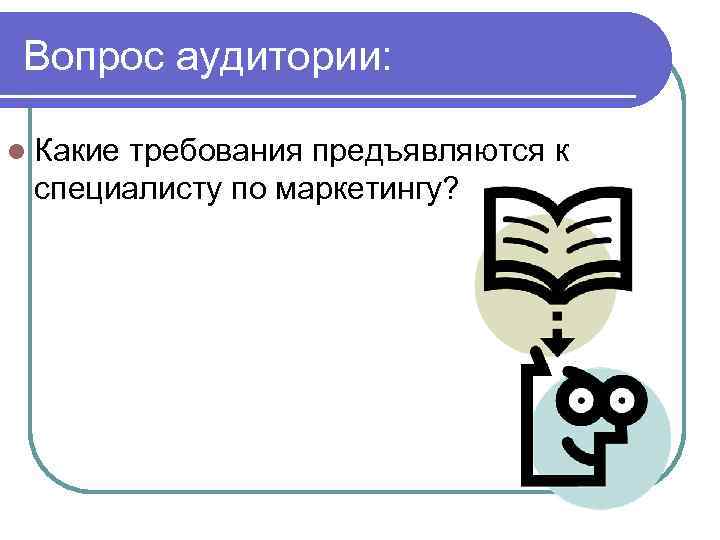 Вопрос аудитории:

Какие требования предъявляются к специалисту по маркетингу?